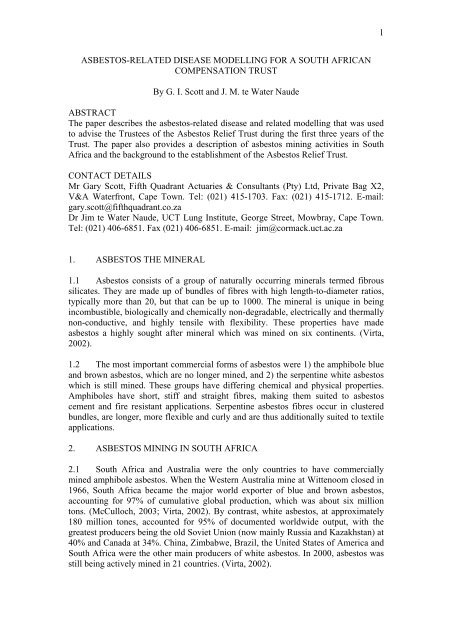 1

ASBESTOS-RELATED DISEASE MODELLING FOR A SOUTH AFRICAN COMPENSATION TRUST

By G. I. Scott and J. M. te Water Naude

ABSTRACT
The paper describes the asbestos-related disease and related modelling that was used to advise the Trustees of the Asbestos Relief Trust during the first three years of the Trust. The paper also provides a description of asbestos mining activities in South Africa and the background to the establishment of the Asbestos Relief Trust.

CONTACT DETAILS
Mr Gary Scott, Fifth Quadrant Actuaries & Consultants (Pty) Ltd, Private Bag X2, V&A Waterfront, Cape Town. Tel: (021) 415-1703. Fax: (021) 415-1712. E-mail: gary.scott@fifthquadrant.co.za
Dr Jim te Water Naude, UCT Lung Institute, George Street, Mowbray, Cape Town. Tel: (021) 406-6851. Fax (021) 406-6851. E-mail: jim@cormack.uct.ac.za

1. ASBESTOS THE MINERAL

1.1 Asbestos consists of a group of naturally occurring minerals termed fibrous silicates. They are made up of bundles of fibres with high length-to-diameter ratios, typically more than 20, but that can be up to 1000. The mineral is unique in being incombustible, biologically and chemically non-degradable, electrically and thermally non-conductive, and highly tensile with flexibility. These properties have made asbestos a highly sought after mineral which was mined on six continents. (Virta, 2002).

1.2 The most important commercial forms of asbestos were 1) the amphibole blue and brown asbestos, which are no longer mined, and 2) the serpentine white asbestos which is still mined. These groups have differing chemical and physical properties. Amphiboles have short, stiff and straight fibres, making them suited to asbestos cement and fire resistant applications. Serpentine asbestos fibres occur in clustered bundles, are longer, more flexible and curly and are thus additionally suited to textile applications.

2. ASBESTOS MINING IN SOUTH AFRICA

2.1 South Africa and Australia were the only countries to have commercially mined amphibole asbestos. When the Western Australia mine at Wittenoom closed in 1966, South Africa became the major world exporter of blue and brown asbestos, accounting for 97% of cumulative global production, which was about six million tons. (McCulloch, 2003; Virta, 2002). By contrast, white asbestos, at approximately 180 million tones, accounted for 95% of documented worldwide output, with the greatest producers being the old Soviet Union (now mainly Russia and Kazakhstan) at 40% and Canada at 34%. China, Zimbabwe, Brazil, the United States of America and South Africa were the other main producers of white asbestos. In 2000, asbestos was still being actively mined in 21 countries. (Virta, 2002).